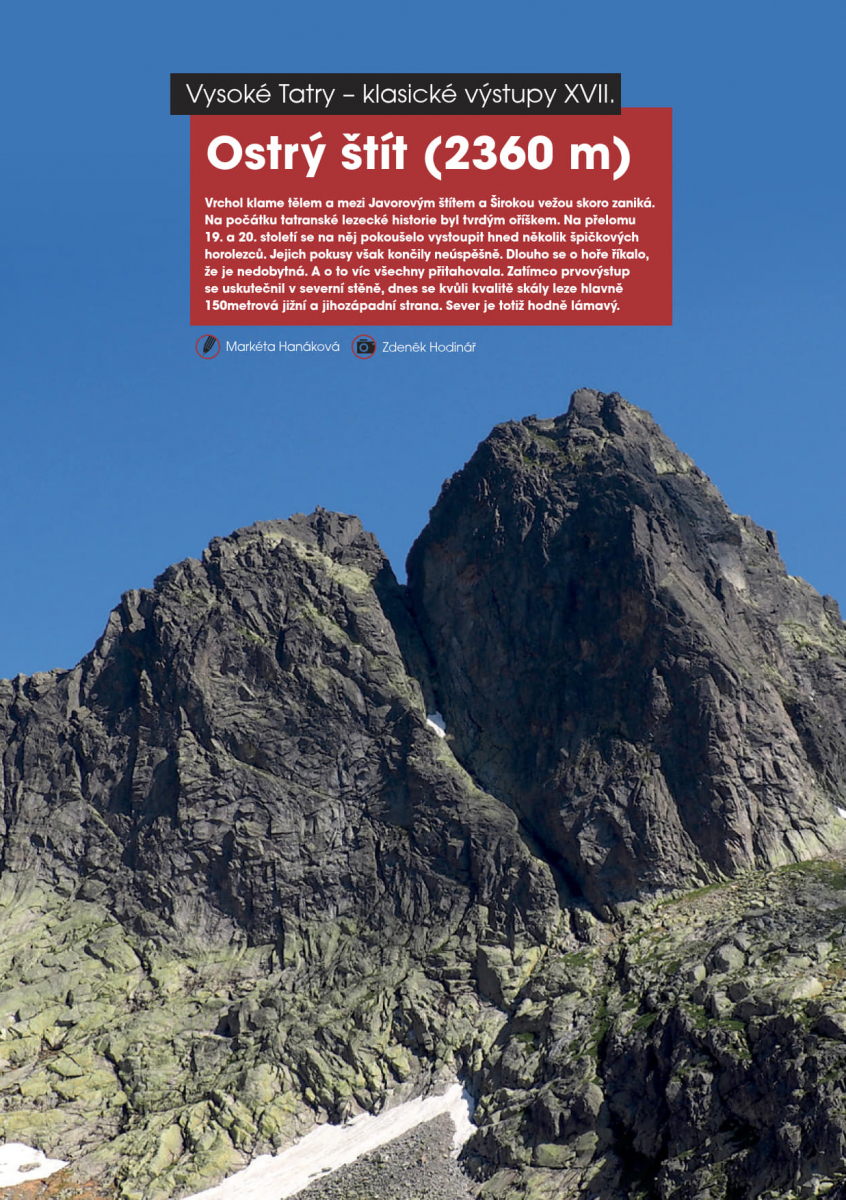 Vysoké Tatry – klasické výstupy XVII.

Ostrý štít (2360 m)

Vrchol klame tělem a mezi Javorovým štítem a Širokou vežou skoro zaniká. Na počátku tatranské lezecké historie byl tvrdým oříškem. Na přelomu 19. a 20. století se na něj pokoušelo vystoupit hned několik špičkových horolezců. Jejich pokusy však končily neúspěšně. Dlouho se o hoře říkalo, že je nedobytná. A o to víc všechny přitahovala. Zatímco prvovýstup se uskutečnil v severní stěně, dnes se kvůli kvalitě skály leze hlavně 150metrová jižní a jihozápadní strana. Sever je totiž hodně lámavý.

Markéta Hanáková Zdeněk Hodinář